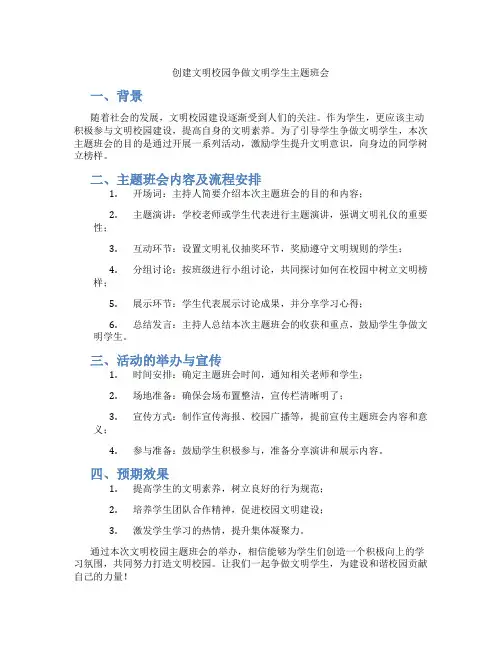 创建文明校园争做文明学生主题班会

一、背景

随着社会的发展，文明校园建设逐渐受到人们的关注。作为学生，更应该主动积极参与文明校园建设，提高自身的文明素养。为了引导学生争做文明学生，本次主题班会的目的是通过开展一系列活动，激励学生提升文明意识，向身边的同学树立榜样。

二、主题班会内容及流程安排

1. 开场词：主持人简要介绍本次主题班会的目的和内容；

2. 主题演讲：学校老师或学生代表进行主题演讲，强调文明礼仪的重要性；

3. 互动环节：设置文明礼仪抽奖环节，奖励遵守文明规则的学生；

4. 分组讨论：按班级进行小组讨论，共同探讨如何在校园中树立文明榜样；

5. 展示环节：学生代表展示讨论成果，并分享学习心得；

6. 总结发言：主持人总结本次主题班会的收获和重点，鼓励学生争做文明学生。

三、活动的举办与宣传

1. 时间安排：确定主题班会时间，通知相关老师和学生；

2. 场地准备：确保会场布置整洁，宣传栏清晰明了；

3. 宣传方式：制作宣传海报、校园广播等，提前宣传主题班会内容和意义；

4. 参与准备：鼓励学生积极参与，准备分享演讲和展示内容。

四、预期效果

1. 提高学生的文明素养，树立良好的行为规范；

2. 培养学生团队合作精神，促进校园文明建设；

3. 激发学生学习的热情，提升集体凝聚力。

通过本次文明校园主题班会的举办，相信能够为学生们创造一个积极向上的学习氛围，共同努力打造文明校园。让我们一起争做文明学生，为建设和谐校园贡献自己的力量！